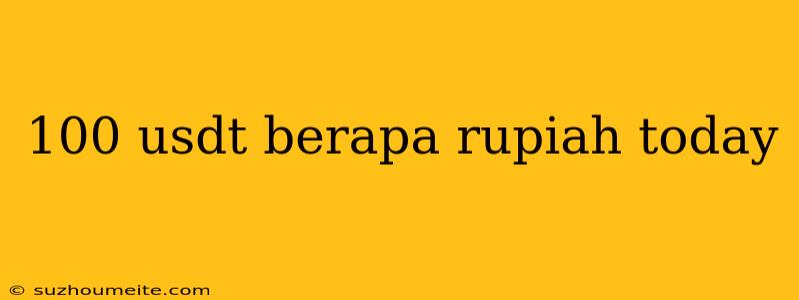 100 usdt berapa rupiah today

© suzhoumeite.com